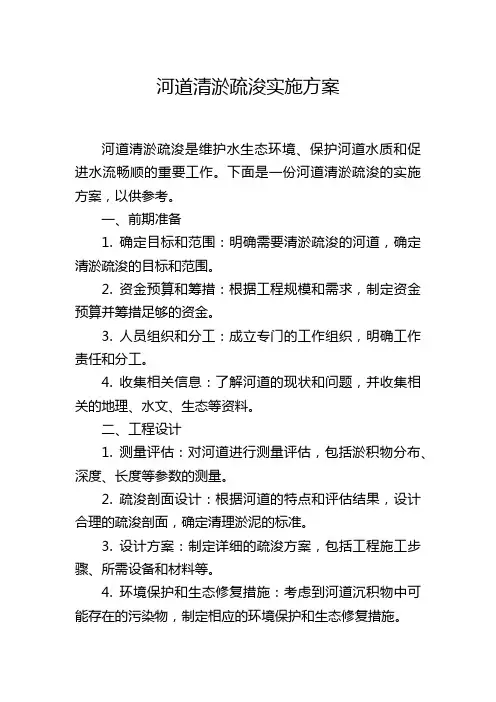 河道清淤疏浚实施方案

河道清淤疏浚是维护水生态环境、保护河道水质和促进水流畅顺的重要工作。下面是一份河道清淤疏浚的实施方案，以供参考。

一、前期准备

1. 确定目标和范围：明确需要清淤疏浚的河道，确定清淤疏浚的目标和范围。

2. 资金预算和筹措：根据工程规模和需求，制定资金预算并筹措足够的资金。

3. 人员组织和分工：成立专门的工作组织，明确工作责任和分工。

4. 收集相关信息：了解河道的现状和问题，并收集相关的地理、水文、生态等资料。

二、工程设计

1. 测量评估：对河道进行测量评估，包括淤积物分布、深度、长度等参数的测量。

2. 疏浚剖面设计：根据河道的特点和评估结果，设计合理的疏浚剖面，确定清理淤泥的标准。

3. 设计方案：制定详细的疏浚方案，包括工程施工步骤、所需设备和材料等。

4. 环境保护和生态修复措施：考虑到河道沉积物中可能存在的污染物，制定相应的环境保护和生态修复措施。